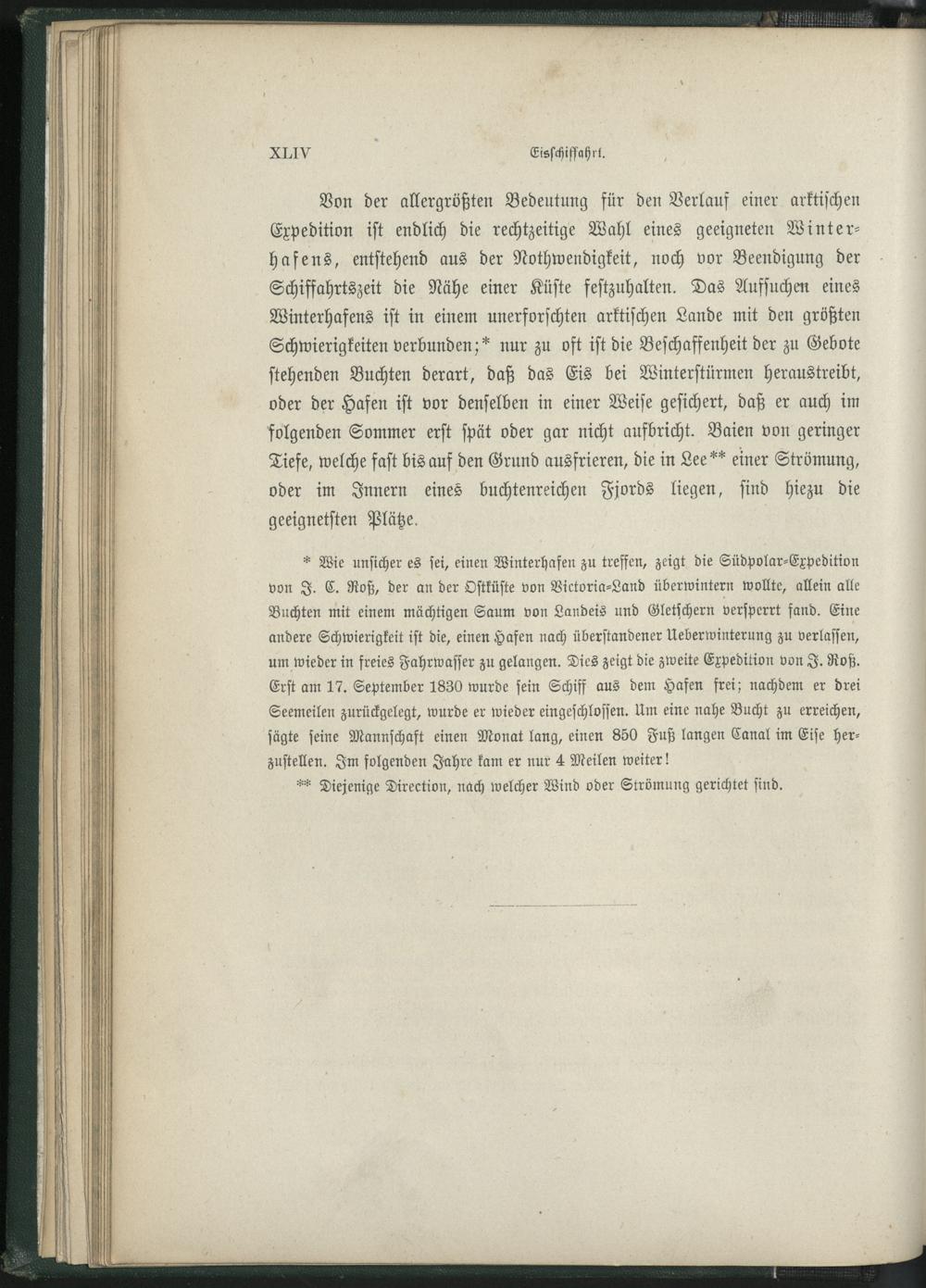 XLIV Eisschiffahrt.

Von der allergrößten Bedeutung für den Verlauf einer arktischen Expedition ist endlich die rechtzeitige Wahl eines geeigneten Winterhafens, entstehend aus der Nothwendigkeit, noch vor Beendigung der Schiffahrtszeit die Nähe einer Küste festzuhalten. Das Aufsuchen eines Winterhafens ist in einem unerforschten arktischen Lande mit den größten Schwierigkeiten verbunden;* nur zu oft ist die Beschaffenheit der zu Gebote stehenden Buchten derart, daß das Eis bei Winterstürmen heraustreibt, oder der Hafen ist vor denselben in einer Weise gesichert, daß er auch im folgenden Sommer erst spät oder gar nicht aufbricht. Baien von geringer Tiefe, welche fast bis auf den Grund ausfrieren, die in Lee** einer Strömung, oder im Innern eines buchtenreichen Fjords liegen, sind hiezu die geeignetsten Plätze.

* Wie unsicher es sei, einen Winterhafen zu treffen, zeigt die Südpolar-Expedition von J. C. Roß, der an der Ostküste von Victoria-Land überwintern wollte, allein alle Buchten mit einem mächtigen Saum von Landeis und Gletschern versperrt fand. Eine andere Schwierigkeit ist die, einen Hafen nach überstandener Ueberwinterung zu verlassen, um wieder in freies Fahrwasser zu gelangen. Dies zeigt die zweite Expedition von J. Roß. Erst am 17. September 1830 wurde sein Schiff aus dem Hafen frei; nachdem er drei Seemeilen zurückgelegt, wurde er wieder eingeschlossen. Um eine nahe Bucht zu erreichen, sägte seine Mannschaft einen Monat lang, einen 850 Fuß langen Canal im Eise herzustellen. Im folgenden Jahre kam er nur 4 Meilen weiter!

** Diejenige Direction, nach welcher Wind oder Strömung gerichtet sind.